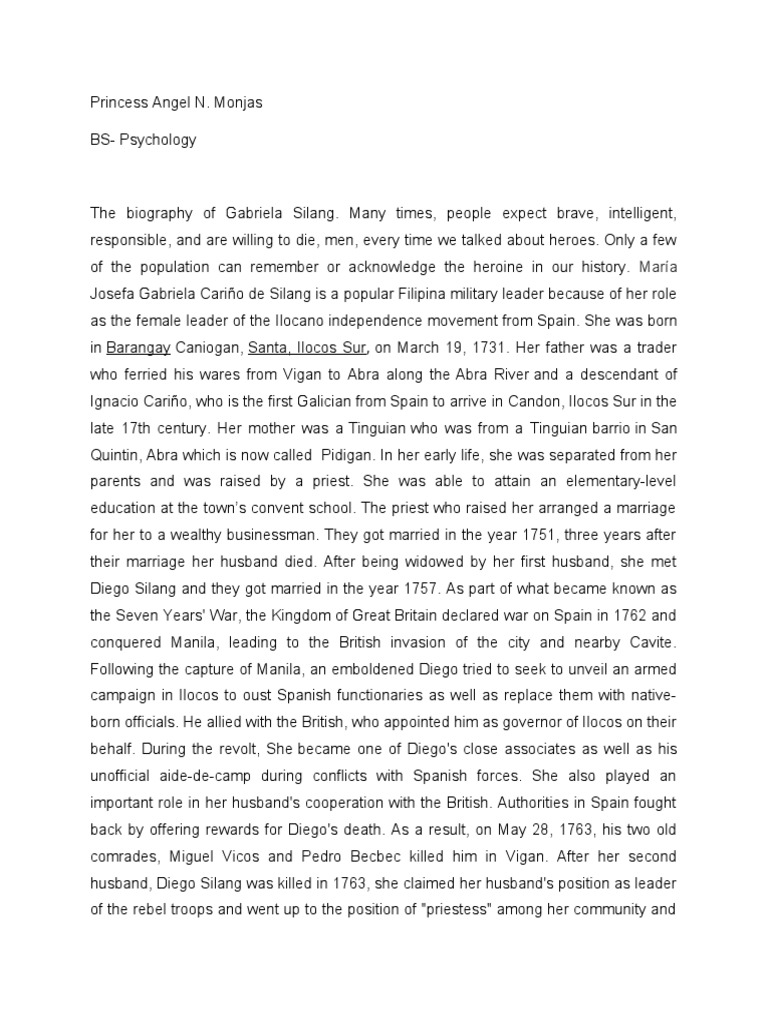 Princess Angel N. Monjas

BS- Psychology

The biography of Gabriela Silang. Many times, people expect brave, intelligent, responsible, and are willing to die, men, every time we talked about heroes. Only a few of the population can remember or acknowledge the heroine in our history. María Josefa Gabriela Cariño de Silang is a popular Filipina military leader because of her role as the female leader of the Ilocano independence movement from Spain. She was born in Barangay Caniogan, Santa, Ilocos Sur, on March 19, 1731. Her father was a trader who ferried his wares from Vigan to Abra along the Abra River and a descendant of Ignacio Cariño, who is the first Galician from Spain to arrive in Candon, Ilocos Sur in the late 17th century. Her mother was a Tinguian who was from a Tinguian barrio in San Quintin, Abra which is now called Pidigan. In her early life, she was separated from her parents and was raised by a priest. She was able to attain an elementary-level education at the town's convent school. The priest who raised her arranged a marriage for her to a wealthy businessman. They got married in the year 1751, three years after their marriage her husband died. After being widowed by her first husband, she met Diego Silang and they got married in the year 1757. As part of what became known as the Seven Years' War, the Kingdom of Great Britain declared war on Spain in 1762 and conquered Manila, leading to the British invasion of the city and nearby Cavite. Following the capture of Manila, an emboldened Diego tried to seek to unveil an armed campaign in Ilocos to oust Spanish functionaries as well as replace them with native-born officials. He allied with the British, who appointed him as governor of Ilocos on their behalf. During the revolt, She became one of Diego's close associates as well as his unofficial aide-de-camp during conflicts with Spanish forces. She also played an important role in her husband's cooperation with the British. Authorities in Spain fought back by offering rewards for Diego's death. As a result, on May 28, 1763, his two old comrades, Miguel Vicos and Pedro Becbec killed him in Vigan. After her second husband, Diego Silang was killed in 1763, she claimed her husband's position as leader of the rebel troops and went up to the position of "priestess" among her community and